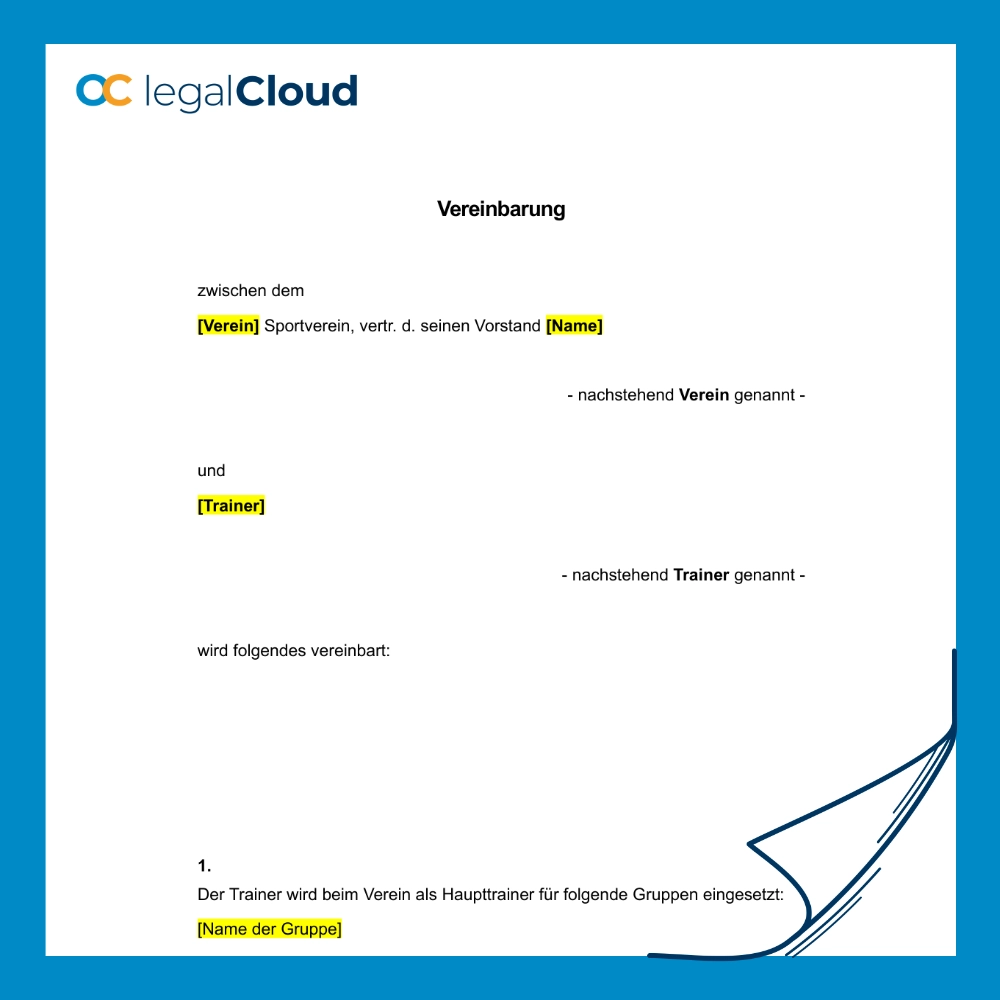 legalCloud

Vereinbarung

zwischen dem

[Verein] Sportverein, vertr. d. seinen Vorstand [Name]

- nachstehend Verein genannt -

und

[Trainer]

- nachstehend Trainer genannt -

wird folgendes vereinbart:

1.
Der Trainer wird beim Verein als Haupttrainer für folgende Gruppen eingesetzt:

[Name der Gruppe]